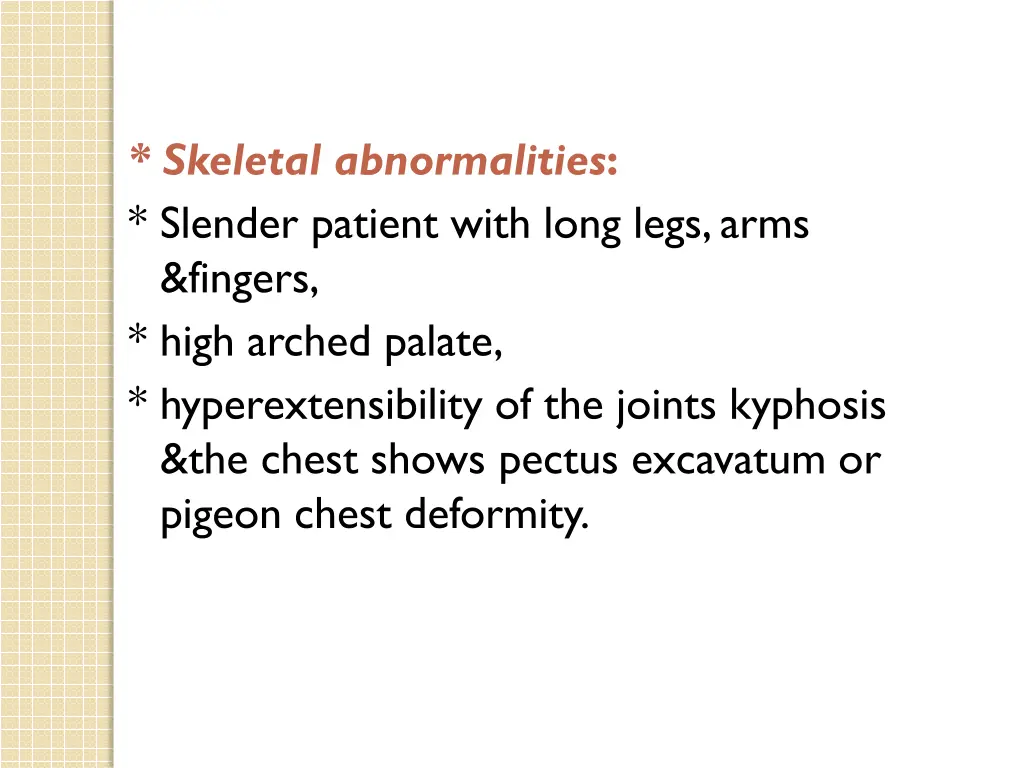 * Skeletal abnormalities:
* Slender patient with long legs, arms &fingers,
* high arched palate,
* hyperextensibility of the joints kyphosis &the chest shows pectus excavatum or pigeon chest deformity.